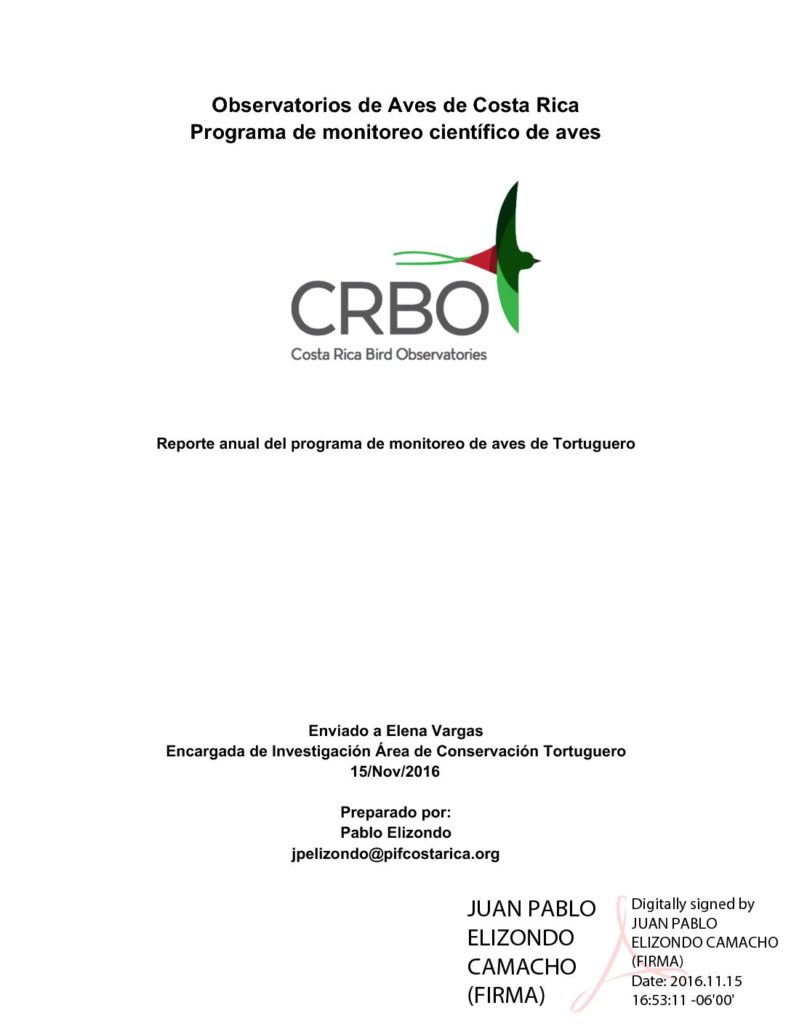 Observatorios de Aves de Costa Rica
Programa de monitoreo científico de aves

CRBO
Costa Rica Bird Observatories

Reporte anual del programa de monitoreo de aves de Tortuguero

Enviado a Elena Vargas
Encargada de Investigación Área de Conservación Tortuguero
15/Nov/2016

Preparado por:
Pablo Elizondo
jpelizondo@pifcostarica.org

JUAN PABLO
ELIZONDO
CAMACHO
(FIRMA)

Digitally signed by
JUAN PABLO
ELIZONDO CAMACHO
(FIRMA)
Date: 2016.11.15
16:53:11 -06'00'